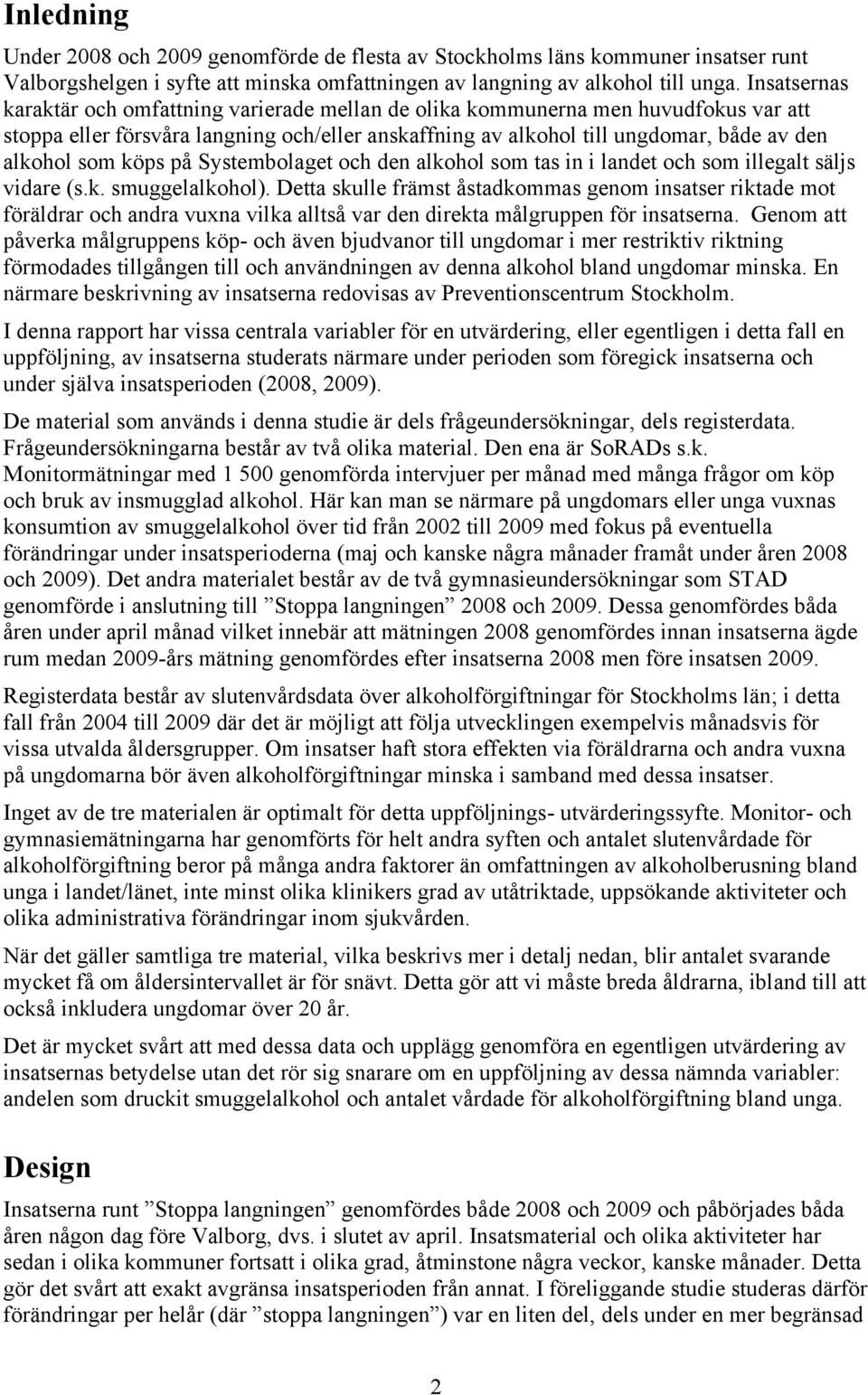 Inledning

Under 2008 och 2009 genomförde de flesta av Stockholms läns kommuner insatser runt Valborgshelgen i syfte att minska omfattningen av langning av alkohol till unga. Insatsernas karaktär och omfattning varierade mellan de olika kommunerna men huvudfokus var att stoppa eller försvåra langning och/eller anskaffning av alkohol till ungdomar, både av den alkohol som köps på Systembolaget och den alkohol som tas in i landet och som illegalt säljs vidare (s.k. smuggelalkohol). Detta skulle främst åstadkommas genom insatser riktade mot föräldrar och andra vuxna vilka alltså var den direkta målgruppen för insatserna. Genom att påverka målgruppens köp- och även bjudvanor till ungdomar i mer restriktiv riktning förmodades tillgången till och användningen av denna alkohol bland ungdomar minska. En närmare beskrivning av insatserna redovisas av Preventionscentrum Stockholm.

I denna rapport har vissa centrala variabler för en utvärdering, eller egentligen i detta fall en uppföljning, av insatserna studerats närmare under perioden som föregick insatserna och under själva insatsperioden (2008, 2009).

De material som används i denna studie är dels frågeundersökningar, dels registerdata. Frågeundersökningarna består av två olika material. Den ena är SoRADs s.k. Monitormätningar med 1 500 genomförda intervjuer per månad med många frågor om köp och bruk av insmugglad alkohol. Här kan man se närmare på ungdomars eller unga vuxnas konsumtion av smuggelalkohol över tid från 2002 till 2009 med fokus på eventuella förändringar under insatsperioderna (maj och kanske några månader framåt under åren 2008 och 2009). Det andra materialet består av de två gymnasieundersökningar som STAD genomförde i anslutning till ”Stoppa langningen” 2008 och 2009. Dessa genomfördes båda åren under april månad vilket innebär att mätningen 2008 genomfördes innan insatserna ägde rum medan 2009-års mätning genomfördes efter insatserna 2008 men före insatsen 2009.

Registerdata består av slutenvårdsdata över alkoholförgiftningar för Stockholms län; i detta fall från 2004 till 2009 där det är möjligt att följa utvecklingen exempelvis månadsvis för vissa utvalda åldersgrupper. Om insatser haft stora effekten via föräldrarna och andra vuxna på ungdomarna bör även alkoholförgiftningar minska i samband med dessa insatser.

Inget av de tre materialen är optimalt för detta uppföljnings- utvärderingssyfte. Monitor- och gymnasiemätningarna har genomförts för helt andra syften och antalet slutenvårdade för alkoholförgiftning beror på många andra faktorer än omfattningen av alkoholberusning bland unga i landet/länet, inte minst olika klinikers grad av utåtriktade, uppsökande aktiviteter och olika administrativa förändringar inom sjukvården.

När det gäller samtliga tre material, vilka beskrivs mer i detalj nedan, blir antalet svarande mycket få om åldersintervallet är för snävt. Detta gör att vi måste breda åldrarna, ibland till att också inkludera ungdomar över 20 år.

Det är mycket svårt att med dessa data och upplägg genomföra en egentligen utvärdering av insatsernas betydelse utan det rör sig snarare om en uppföljning av dessa nämnda variabler: andelen som druckit smuggelalkohol och antalet vårdade för alkoholförgiftning bland unga.

Design

Insatserna runt ”Stoppa langningen” genomfördes både 2008 och 2009 och påbörjades båda åren någon dag före Valborg, dvs. i slutet av april. Insatsmaterial och olika aktiviteter har sedan i olika kommuner fortsatt i olika grad, åtminstone några veckor, kanske månader. Detta gör det svårt att exakt avgränsa insatsperioden från annat. I föreliggande studie studeras därför förändringar per helår (där ”stoppa langningen”) var en liten del, dels under en mer begränsad

2